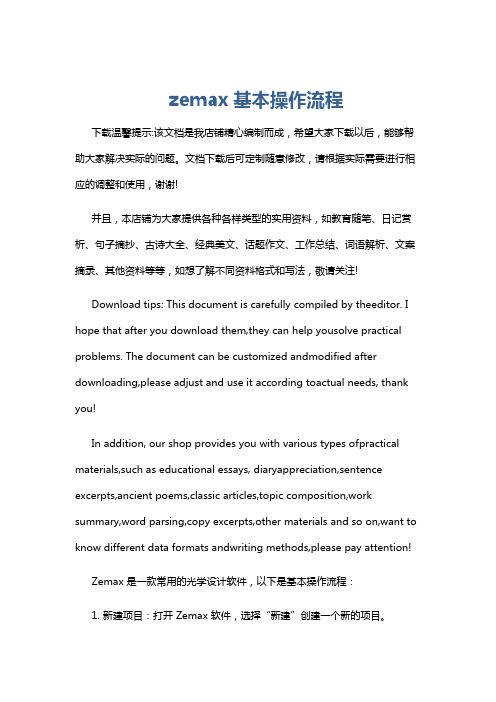 zemax 基本操作流程

下载温馨提示:该文档是我店铺精心编制而成，希望大家下载以后，能够帮助大家解决实际的问题。文档下载后可定制随意修改，请根据实际需要进行相应的调整和使用，谢谢!

并且，本店铺为大家提供各种各样类型的实用资料，如教育随笔、日记赏析、句子摘抄、古诗大全、经典美文、话题作文、工作总结、词语解析、文案摘录、其他资料等等，如想了解不同资料格式和写法，敬请关注!

Download tips: This document is carefully compiled by theeditor. I hope that after you download them,they can help yousolve practical problems. The document can be customized andmodified after downloading,please adjust and use it according toactual needs, thank you!

In addition, our shop provides you with various types ofpractical materials,such as educational essays, diaryappreciation,sentence excerpts,ancient poems,classic articles,topic composition,work summary,word parsing,copy excerpts,other materials and so on,want to know different data formats andwriting methods,please pay attention!

Zemax 是一款常用的光学设计软件，以下是基本操作流程：

1. 新建项目：打开 Zemax 软件，选择“新建”创建一个新的项目。